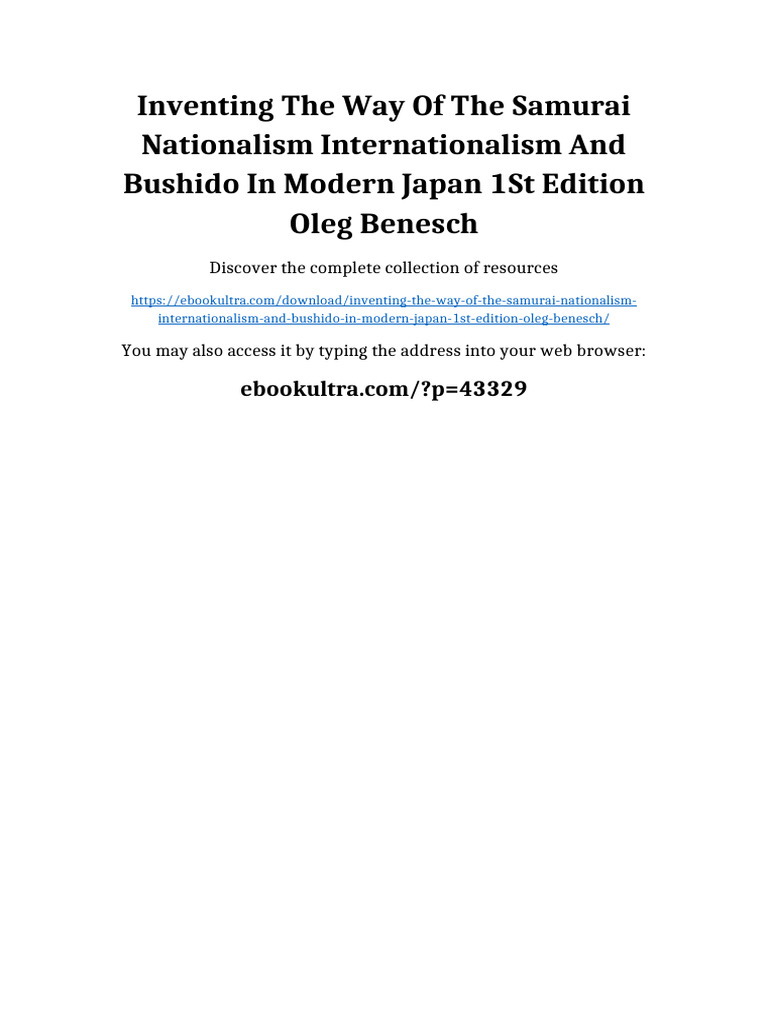 Inventing The Way Of The Samurai Nationalism Internationalism And Bushido In Modern Japan 1St Edition Oleg Benesch

Discover the complete collection of resources

https://ebookultra.com/download/inventing-the-way-of-the-samurai-nationalism-internationalism-and-bushido-in-modern-japan-1st-edition-oleg-benesch/

You may also access it by typing the address into your web browser:

ebookultra.com/?p=43329